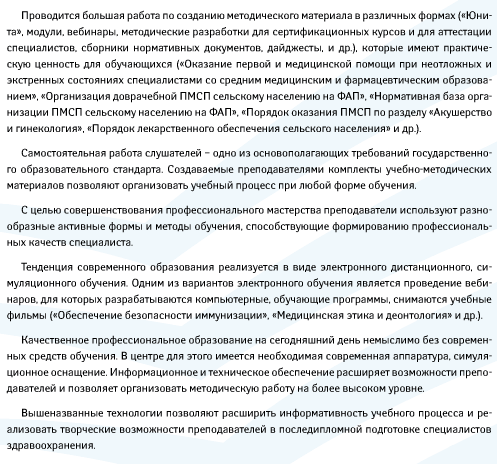 Проводится большая работа по созданию методического материала в различных формах («Юнита», модули, вебинары, методические разработки для сертификационных курсов и для аттестации специалистов, сборники нормативных документов, дайджесты, и др.), которые имеют практическую ценность для обучающихся («Оказание первой и медицинской помощи при неотложных и экстренных состояниях специалистами со средним медицинским и фармацевтическим образованием», «Организация доврачебной ПМСП сельскому населению на ФАП», «Нормативная база организации ПМСП сельскому населению на ФАП», «Порядок оказания ПМСП по разделу «Акушерство и гинекология», «Порядок лекарственного обеспечения сельского населения» и др.).

Самостоятельная работа слушателей – одно из основополагающих требований государственного образовательного стандарта. Создаваемые преподавателями комплекты учебно-методических материалов позволяют организовать учебный процесс при любой форме обучения.

С целью совершенствования профессионального мастерства преподаватели используют разнообразные активные формы и методы обучения, способствующие формированию профессиональных качеств специалиста.

Тенденция современного образования реализуется в виде электронного дистанционного, симуляционного обучения. Одним из вариантов электронного обучения является проведение вебинаров, для которых разрабатываются компьютерные, обучающие программы, снимаются учебные фильмы («Обеспечение безопасности иммунизации», «Медицинская этика и деонтология» и др.).

Качественное профессиональное образование на сегодняшний день немыслимо без современных средств обучения. В центре для этого имеется необходимая современная аппаратура, симуляционное оснащение. Информационное и техническое обеспечение расширяет возможности преподавателей и позволяет организовать методическую работу на более высоком уровне.

Вышеназванные технологии позволяют расширить информативность учебного процесса и реализовать творческие возможности преподавателей в последипломной подготовке специалистов здравоохранения.